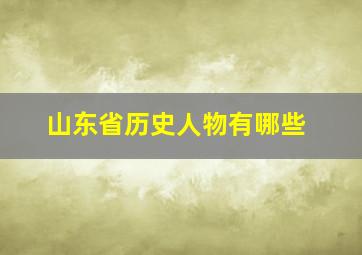 山东省历史人物有哪些